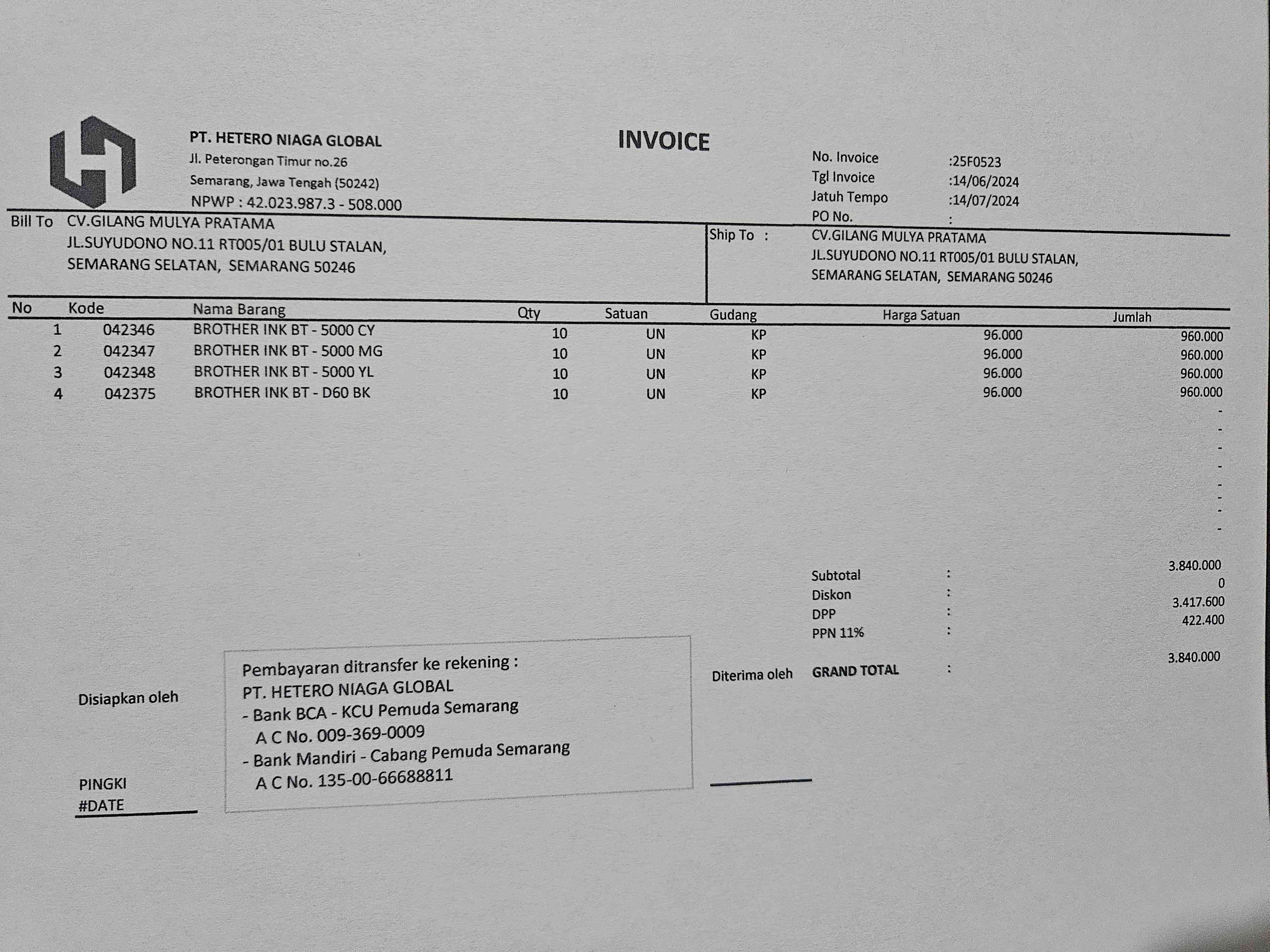 PT. HETERO NIAGA GLOBAL
Jl. Peterongan Timur no.26
Semarang, Jawa Tengah (50242)
NPWP : 42.023.987.3 - 508.000

INVOICE

No. Invoice :25F0523
Tgl Invoice :14/06/2024
Jatuh Tempo :14/07/2024
PO No. :

Bill To CV.GILANG MULYA PRATAMA
JL.SUYUDONO NO.11 RT005/01 BULU STALAN,
SEMARANG SELATAN, SEMARANG 50246

Ship To : CV.GILANG MULYA PRATAMA
JL.SUYUDONO NO.11 RT005/01 BULU STALAN,
SEMARANG SELATAN, SEMARANG 50246

| No | Kode | Nama Barang | Qty | Satuan | Gudang | Harga Satuan | Jumlah |
|---|---|---|---|---|---|---|---|
| 1 | 042346 | BROTHER INK BT - 5000 CY | 10 | UN | KP | 96.000 | 960.000 |
| 2 | 042347 | BROTHER INK BT - 5000 MG | 10 | UN | KP | 96.000 | 960.000 |
| 3 | 042348 | BROTHER INK BT - 5000 YL | 10 | UN | KP | 96.000 | 960.000 |
| 4 | 042375 | BROTHER INK BT - D60 BK | 10 | UN | KP | 96.000 | 960.000 |
| | | | | | | | - |
| | | | | | | | - |
| | | | | | | | - |
| | | | | | | | - |
| | | | | | | | - |
| | | | | | | | - |
| | | | | | | | - |

Subtotal : 3.840.000
Diskon : 0
DPP : 3.417.600
PPN 11% : 422.400
GRAND TOTAL : 3.840.000

Disiapkan oleh

PINGKI
#DATE

Pembayaran ditransfer ke rekening :
PT. HETERO NIAGA GLOBAL
- Bank BCA - KCU Pemuda Semarang
A C No. 009-369-0009
- Bank Mandiri - Cabang Pemuda Semarang
A C No. 135-00-66688811

Diterima oleh